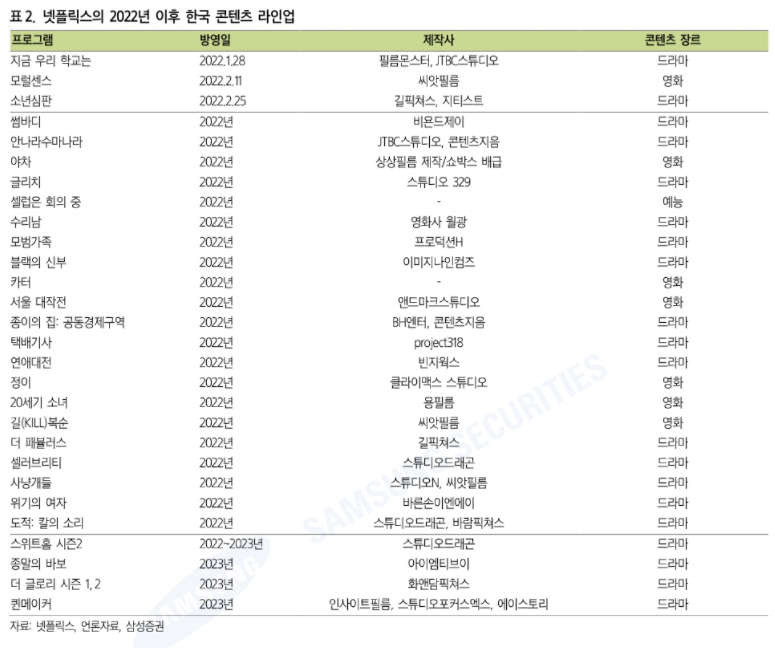 표 2. 넷플릭스의 2022년 이후 한국 콘텐츠 라인업

| 프로그램 | 방영일 | 제작사 | 콘텐츠 장르 |
|---|---|---|---|
| 지금 우리 학교는 | 2022.1.28 | 필름몬스터, JTBC스튜디오 | 드라마 |
| 모럴센스 | 2022.2.11 | 씨앗필름 | 영화 |
| 소년심판 | 2022.2.25 | 길픽쳐스, 지티스트 | 드라마 |
| 썸바디 | 2022년 | 비욘드제이 | 드라마 |
| 안나라수마나라 | 2022년 | JTBC스튜디오, 콘텐츠지음 | 드라마 |
| 야차 | 2022년 | 상상필름 제작/쇼박스 배급 | 영화 |
| 글리치 | 2022년 | 스튜디오 329 | 드라마 |
| 셀럽은 회의 중 | 2022년 | - | 예능 |
| 수리남 | 2022년 | 영화사 월광 | 드라마 |
| 모범가족 | 2022년 | 프로덕션H | 드라마 |
| 블랙의 신부 | 2022년 | 이미지나인컴즈 | 드라마 |
| 카터 | 2022년 | - | 영화 |
| 서울 대작전 | 2022년 | 앤드마크스튜디오 | 영화 |
| 종이의 집: 공동경제구역 | 2022년 | BH엔터, 콘텐츠지음 | 드라마 |
| 택배기사 | 2022년 | project318 | 드라마 |
| 연애대전 | 2022년 | 빈지웍스 | 드라마 |
| 정이 | 2022년 | 클라이맥스 스튜디오 | 영화 |
| 20세기 소녀 | 2022년 | 용필름 | 영화 |
| 길(KILL)복순 | 2022년 | 씨앗필름 | 영화 |
| 더 패뷸러스 | 2022년 | 길픽쳐스 | 드라마 |
| 셀러브리티 | 2022년 | 스튜디오드래곤 | 드라마 |
| 사냥개들 | 2022년 | 스튜디오N, 씨앗필름 | 드라마 |
| 위기의 여자 | 2022년 | 바른손이엔에이 | 드라마 |
| 도적: 칼의 소리 | 2022년 | 스튜디오드래곤, 바람픽쳐스 | 드라마 |
| 스위트홈 시즌2 | 2022~2023년 | 스튜디오드래곤 | 드라마 |
| 종말의 바보 | 2023년 | 아이엠티브이 | 드라마 |
| 더 글로리 시즌 1, 2 | 2023년 | 화앤담픽쳐스 | 드라마 |
| 퀸메이커 | 2023년 | 인사이트필름, 스튜디오포커스엑스, 에이스토리 | 드라마 |

자료: 넷플릭스, 언론자료, 삼성증권

SAMSUNG SECURITIES